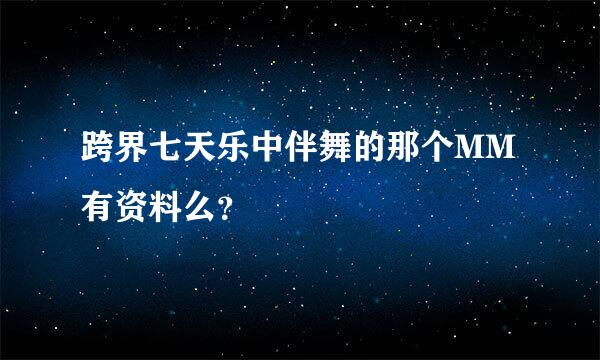 跨界七天乐中伴舞的那个MM有资料么?